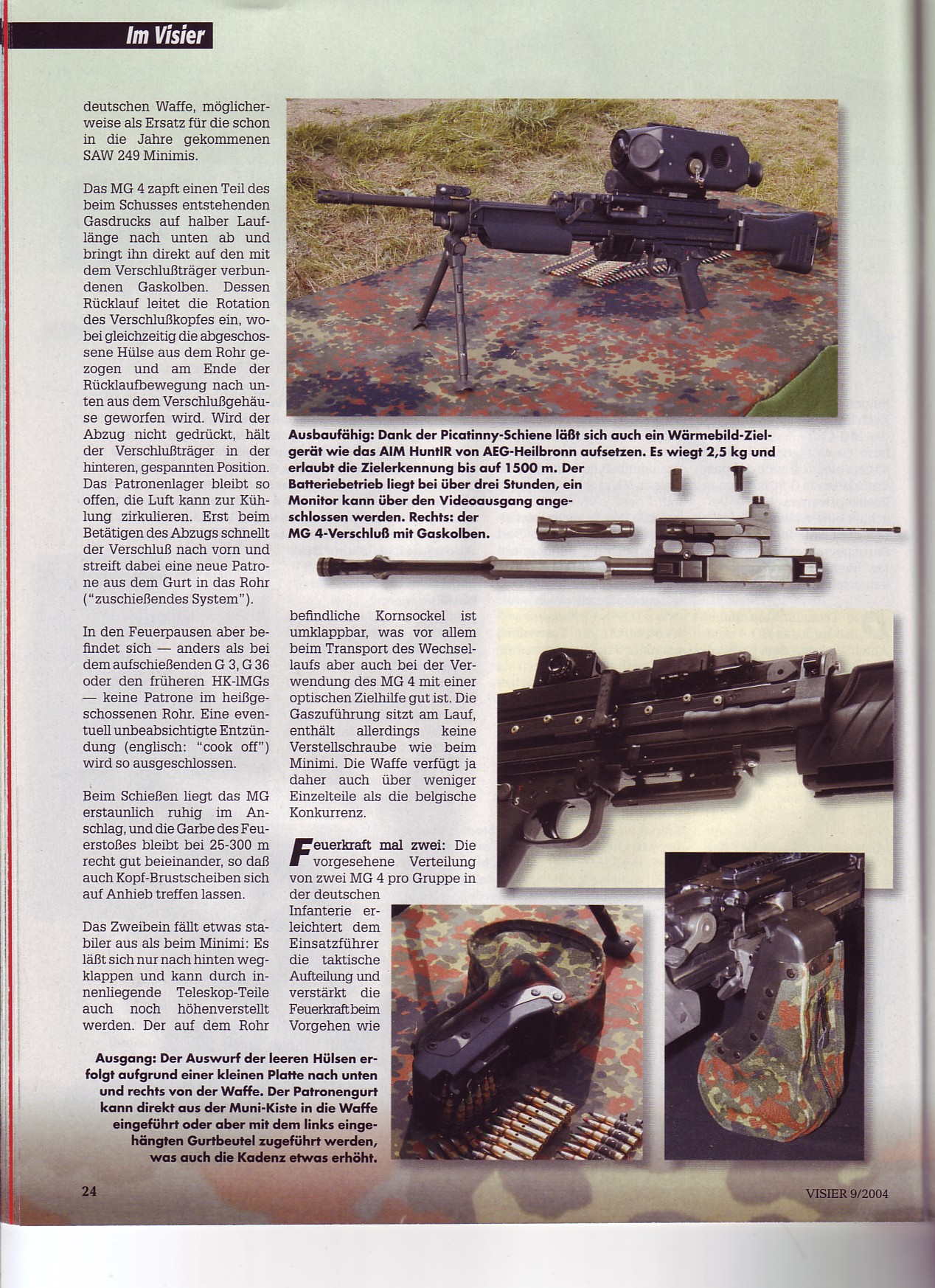 Im Visier

deutschen Waffe, möglicherweise als Ersatz für die schon in die Jahre gekommenen SAW 249 Minimis.

Das MG 4 zapft einen Teil des beim Schusses entstehenden Gasdrucks auf halber Lauflänge nach unten ab und bringt ihn direkt auf den mit dem Verschlußträger verbundenen Gaskolben. Dessen Rücklauf leitet die Rotation des Verschlußkopfes ein, wobei gleichzeitig die abgeschossene Hülse aus dem Rohr gezogen und am Ende der Rücklaufbewegung nach unten aus dem Verschlußgehäuse geworfen wird. Wird der Abzug nicht gedrückt, hält der Verschlußträger in der hinteren, gespannten Position. Das Patronenlager bleibt so offen, die Luft kann zur Kühlung zirkulieren. Erst beim Betätigen des Abzugs schnellt der Verschluß nach vorn und streift dabei eine neue Patrone aus dem Gurt in das Rohr ("zuschießendes System").

In den Feuerpausen aber befindet sich — anders als bei dem aufschießenden G 3, G 36 oder den früheren HK-lMGs — keine Patrone im heißgeschossenen Rohr. Eine eventuell unbeabsichtigte Entzündung (englisch: "cook off") wird so ausgeschlossen.

Beim Schießen liegt das MG erstaunlich ruhig im Anschlag, und die Garbe des Feuerstoßes bleibt bei 25-300 m recht gut beieinander, so daß auch Kopf-Brustscheiben sich auf Anhieb treffen lassen.

Das Zweibein fällt etwas stabiler aus als beim Minimi: Es läßt sich nur nach hinten wegklappen und kann durch innenliegende Teleskop-Teile auch noch höhenverstellt werden. Der auf dem Rohr befindliche Kornsockel ist umklappbar, was vor allem beim Transport des Wechsellaufs aber auch bei der Verwendung des MG 4 mit einer optischen Zielhilfe gut ist. Die Gaszuführung sitzt am Lauf, enthält allerdings keine Verstellschraube wie beim Minimi. Die Waffe verfügt ja daher auch über weniger Einzelteile als die belgische Konkurrenz.

Feuerkraft mal zwei: Die vorgesehene Verteilung von zwei MG 4 pro Gruppe in der deutschen Infanterie erleichtert dem Einsatzführer die taktische Aufteilung und verstärkt die Feuerkraft beim Vorgehen wie

Ausbaufähig: Dank der Picatinny-Schiene läßt sich auch ein Wärmebild-Zielgerät wie das AIM HuntIR von AEG-Heilbronn aufsetzen. Es wiegt 2,5 kg und erlaubt die Zielerkennung bis auf 1500 m. Der Batteriebetrieb liegt bei über drei Stunden, ein Monitor kann über den Videoausgang angeschlossen werden. Rechts: der MG 4-Verschluß mit Gaskolben.

Ausgang: Der Auswurf der leeren Hülsen erfolgt aufgrund einer kleinen Platte nach unten und rechts von der Waffe. Der Patronengurt kann direkt aus der Muni-Kiste in die Waffe eingeführt oder aber mit dem links eingehängten Gurtbeutel zugeführt werden, was auch die Kadenz etwas erhöht.

24

VISIER 9/2004